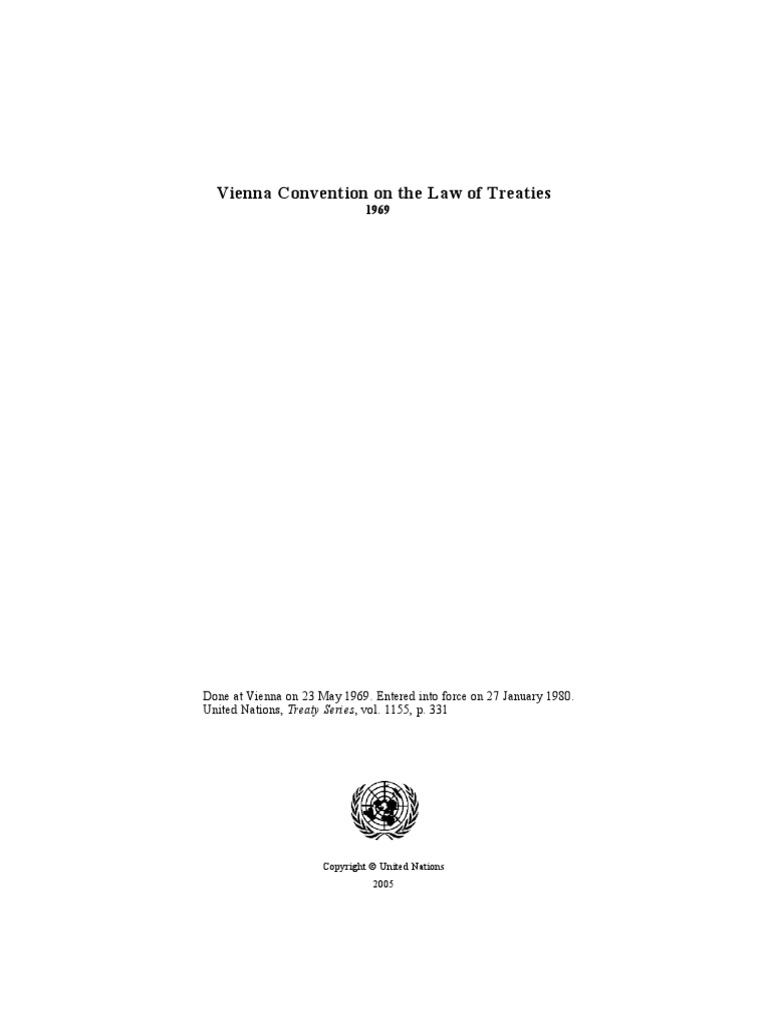 Vienna Convention on the Law of Treaties
1969

Done at Vienna on 23 May 1969. Entered into force on 27 January 1980.
United Nations, Treaty Series, vol. 1155, p. 331

Copyright © United Nations
2005